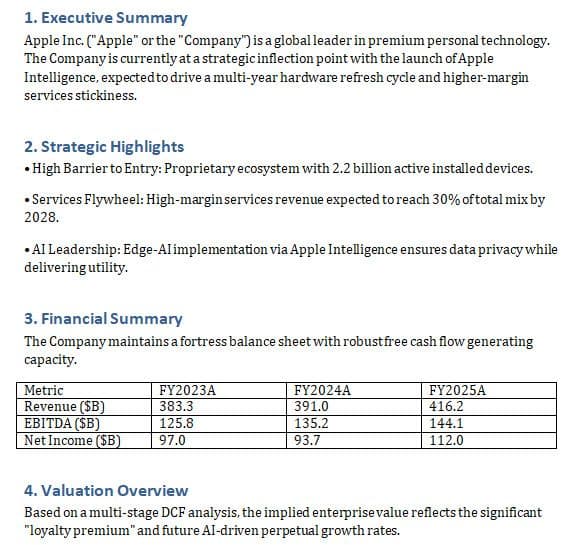 1. Executive Summary

Apple Inc. ("Apple" or the "Company") is a global leader in premium personal technology. The Company is currently at a strategic inflection point with the launch of Apple Intelligence, expected to drive a multi-year hardware refresh cycle and higher-margin services stickiness.

2. Strategic Highlights

• High Barrier to Entry: Proprietary ecosystem with 2.2 billion active installed devices.

• Services Flywheel: High-margin services revenue expected to reach 30% of total mix by 2028.

• AI Leadership: Edge-AI implementation via Apple Intelligence ensures data privacy while delivering utility.

3. Financial Summary

The Company maintains a fortress balance sheet with robust free cash flow generating capacity.

| Metric | FY2023A | FY2024A | FY2025A |
|---|---|---|---|
| Revenue ($B) | 383.3 | 391.0 | 416.2 |
| EBITDA ($B) | 125.8 | 135.2 | 144.1 |
| Net Income ($B) | 97.0 | 93.7 | 112.0 |

4. Valuation Overview

Based on a multi-stage DCF analysis, the implied enterprise value reflects the significant "loyalty premium" and future AI-driven perpetual growth rates.